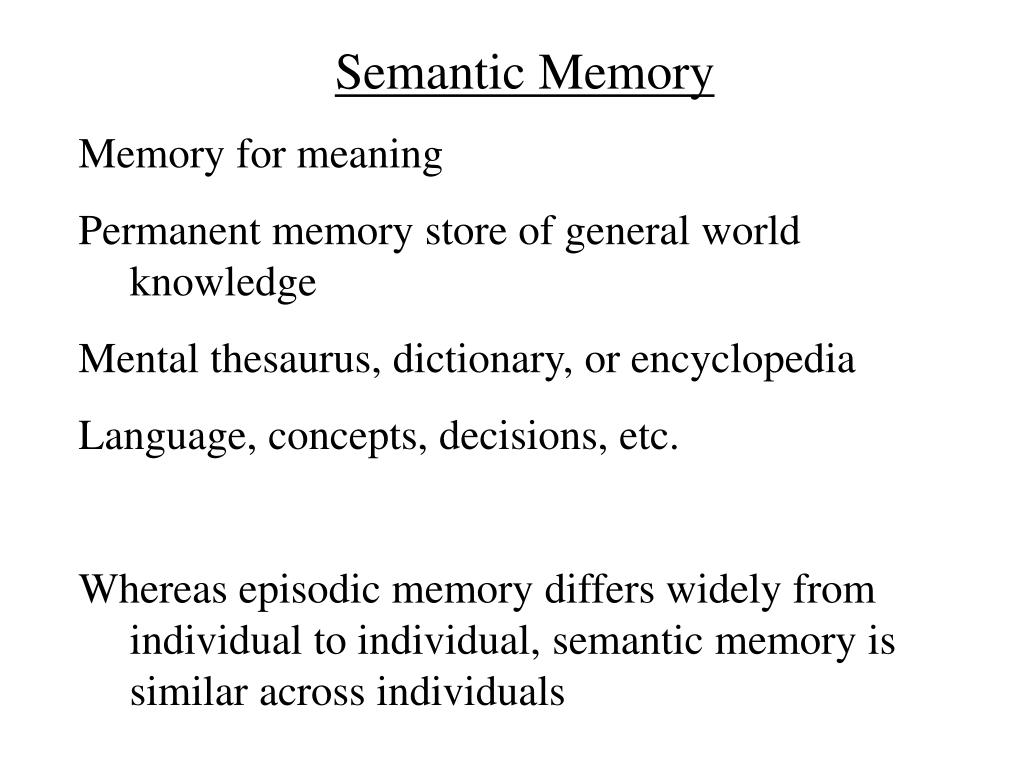 Semantic Memory

Memory for meaning

Permanent memory store of general world knowledge

Mental thesaurus, dictionary, or encyclopedia

Language, concepts, decisions, etc.

Whereas episodic memory differs widely from individual to individual, semantic memory is similar across individuals